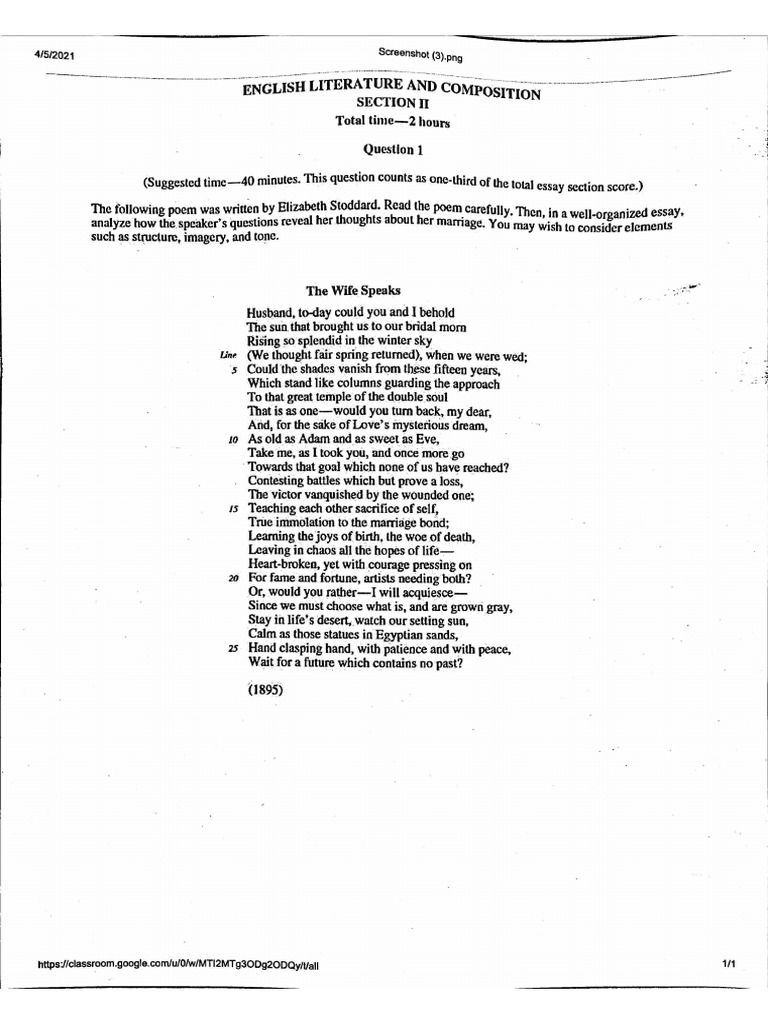 4/5/2021

Screenshot (3).png

ENGLISH LITERATURE AND COMPOSITION
SECTION II
Total time—2 hours

Question 1

(Suggested time—40 minutes. This question counts as one-third of the total essay section score.)

The following poem was written by Elizabeth Stoddard. Read the poem carefully. Then, in a well-organized essay, analyze how the speaker's questions reveal her thoughts about her marriage. You may wish to consider elements such as structure, imagery, and tone.

The Wife Speaks

Husband, to-day could you and I behold
The sun that brought us to our bridal morn
Rising so splendid in the winter sky
Line (We thought fair spring returned), when we were wed;
5 Could the shades vanish from these fifteen years,
Which stand like columns guarding the approach
To that great temple of the double soul
That is as one—would you turn back, my dear,
And, for the sake of Love's mysterious dream,
10 As old as Adam and as sweet as Eve,
Take me, as I took you, and once more go
Towards that goal which none of us have reached?
Contesting battles which but prove a loss,
The victor vanquished by the wounded one;
15 Teaching each other sacrifice of self,
True immolation to the marriage bond;
Learning the joys of birth, the woe of death,
Leaving in chaos all the hopes of life—
Heart-broken, yet with courage pressing on
20 For fame and fortune, artists needing both?
Or, would you rather—I will acquiesce—
Since we must choose what is, and are grown gray,
Stay in life's desert, watch our setting sun,
Calm as those statues in Egyptian sands,
25 Hand clasping hand, with patience and with peace,
Wait for a future which contains no past?

(1895)

https://classroom.google.com/u/0/w/MTI2MTg3ODg2ODQy/t/all

1/1